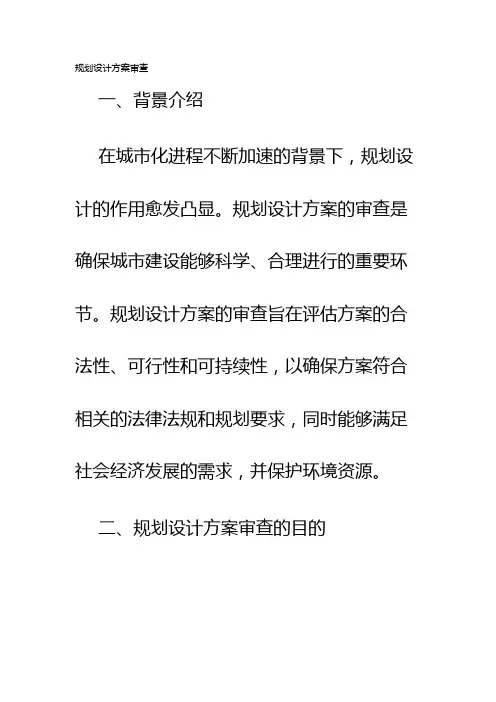 规划设计方案审查

一、背景介绍

在城市化进程不断加速的背景下，规划设计的作用愈发凸显。规划设计方案的审查是确保城市建设能够科学、合理进行的重要环节。规划设计方案的审查旨在评估方案的合法性、可行性和可持续性，以确保方案符合相关的法律法规和规划要求，同时能够满足社会经济发展的需求，并保护环境资源。

二、规划设计方案审查的目的